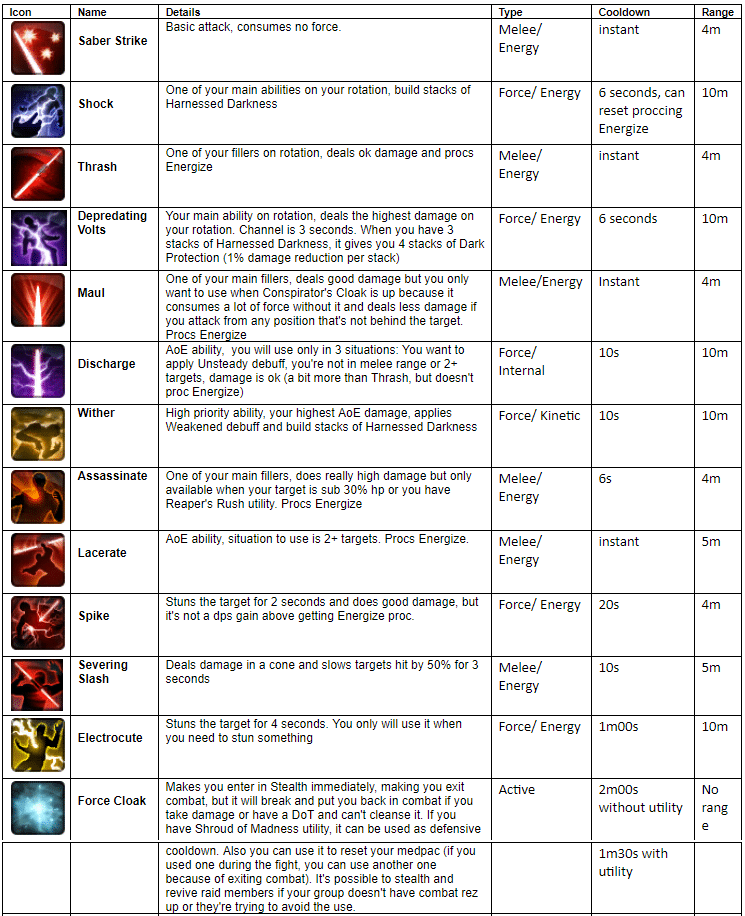 | Icon | Name | Details | Type | Cooldown | Range |
|---|---|---|---|---|---|
| | Saber Strike | Basic attack, consumes no force. | Melee/ Energy | instant | 4m |
| | Shock | One of your main abilities on your rotation, build stacks of Harnessed Darkness | Force/ Energy | 6 seconds, can reset proccing Energize | 10m |
| | Thrash | One of your fillers on rotation, deals ok damage and procs Energize | Melee/ Energy | instant | 4m |
| | Depredating Volts | Your main ability on rotation, deals the highest damage on your rotation. Channel is 3 seconds. When you have 3 stacks of Harnessed Darkness, it gives you 4 stacks of Dark Protection (1% damage reduction per stack) | Force/ Energy | 6 seconds | 10m |
| | Maul | One of your main fillers, deals good damage but you only want to use when Conspirator's Cloak is up because it consumes a lot of force without it and deals less damage if you attack from any position that's not behind the target. Procs Energize | Melee/Energy | Instant | 4m |
| | Discharge | AoE ability, you will use only in 3 situations: You want to apply Unsteady debuff, you're not in melee range or 2+ targets, damage is ok (a bit more than Thrash, but doesn't proc Energize) | Force/ Internal | 10s | 10m |
| | Wither | High priority ability, your highest AoE damage, applies Weakened debuff and build stacks of Harnessed Darkness | Force/ Kinetic | 10s | 10m |
| | Assassinate | One of your main fillers, does really high damage but only available when your target is sub 30% hp or you have Reaper's Rush utility. Procs Energize | Melee/ Energy | 6s | 4m |
| | Lacerate | AoE ability, situation to use is 2+ targets. Procs Energize. | Melee/ Energy | instant | 5m |
| | Spike | Stuns the target for 2 seconds and does good damage, but it's not a dps gain above getting Energize proc. | Force/ Energy | 20s | 4m |
| | Severing Slash | Deals damage in a cone and slows targets hit by 50% for 3 seconds | Melee/ Energy | 10s | 5m |
| | Electrocute | Stuns the target for 4 seconds. You only will use it when you need to stun something | Force/ Energy | 1m00s | 10m |
| | Force Cloak | Makes you enter in Stealth immediately, making you exit combat, but it will break and put you back in combat if you take damage or have a DoT and can't cleanse it. If you have Shroud of Madness utility, it can be used as defensive | Active | 2m00s without utility | No range |
| | | cooldown. Also you can use it to reset your medpac (if you used one during the fight, you can use another one because of exiting combat). It's possible to stealth and revive raid members if your group doesn't have combat rez up or they're trying to avoid the use. | | 1m30s with utility | |